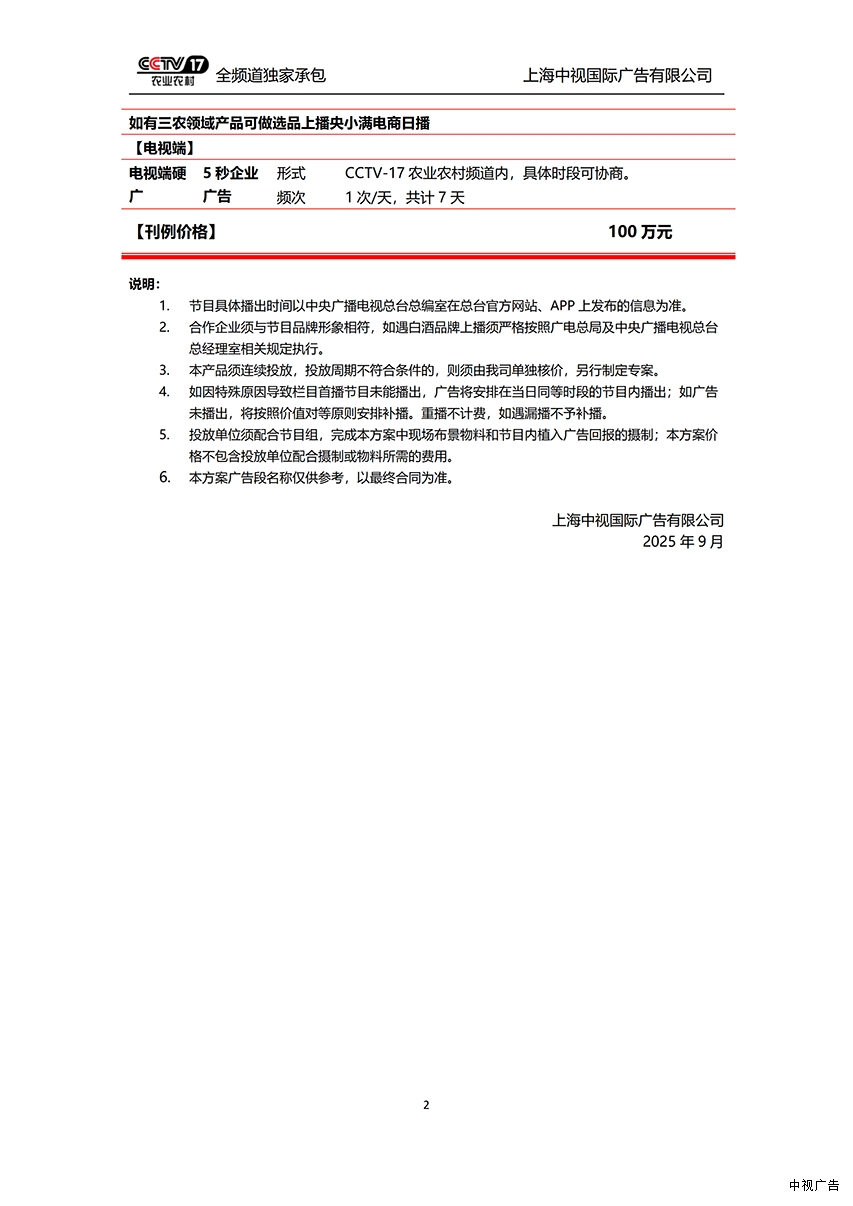 CCTV 17 农业农村 全频道独家承包 上海中视国际广告有限公司

如有三农领域产品可做选品上播央小满电商日播

【电视端】

| 电视端硬广 | 5 秒企业广告 | 形式 | CCTV-17 农业农村频道内，具体时段可协商。 |
|---|---|---|---|
| | | 频次 | 1 次/天，共计 7 天 |

【刊例价格】 100 万元

说明：

1. 节目具体播出时间以中央广播电视总台总编室在总台官方网站、APP 上发布的信息为准。
2. 合作企业须与节目品牌形象相符，如遇白酒品牌上播须严格按照广电总局及中央广播电视总台总经理室相关规定执行。
3. 本产品须连续投放，投放周期不符合条件的，则须由我司单独核价，另行制定专案。
4. 如因特殊原因导致栏目首播节目未能播出，广告将安排在当日同等时段的节目内播出；如广告未播出，将按照价值对等原则安排补播。重播不计费，如遇漏播不予补播。
5. 投放单位须配合节目组，完成本方案中现场布景物料和节目内植入广告回报的摄制；本方案价格不包含投放单位配合摄制或物料所需的费用。
6. 本方案广告段名称仅供参考，以最终合同为准。

上海中视国际广告有限公司
2025 年 9 月

2

中视广告